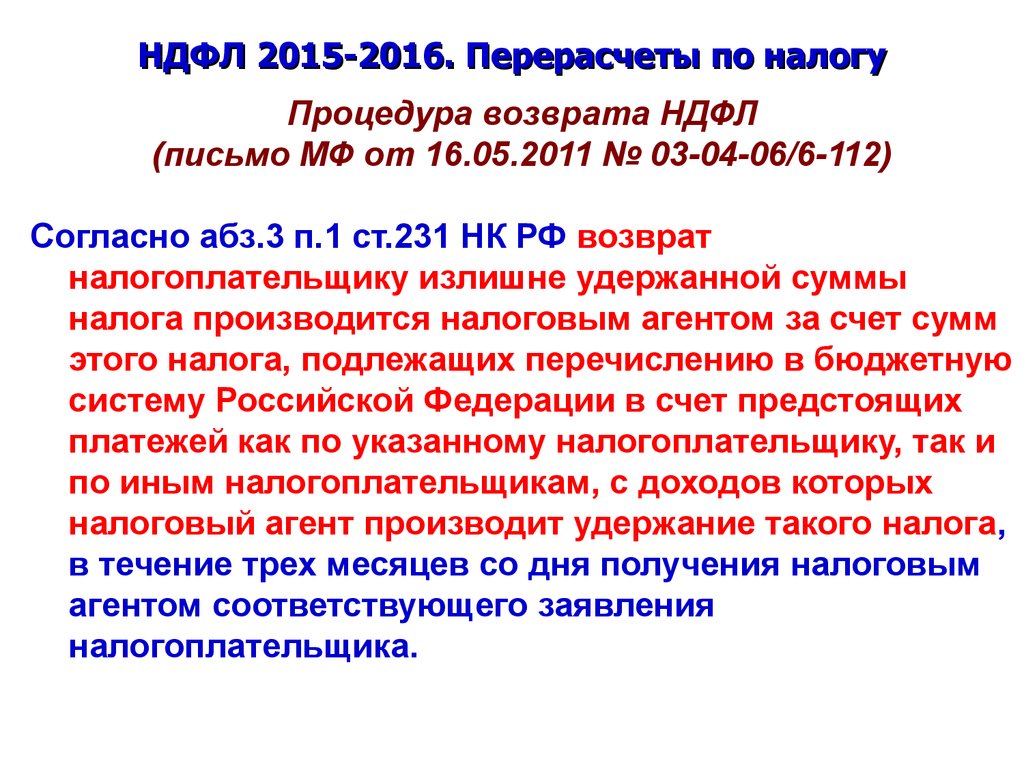 НДФЛ 2015-2016. Перерасчеты по налогу

Процедура возврата НДФЛ
(письмо МФ от 16.05.2011 № 03-04-06/6-112)

Согласно абз.3 п.1 ст.231 НК РФ возврат налогоплательщику излишне удержанной суммы налога производится налоговым агентом за счет сумм этого налога, подлежащих перечислению в бюджетную систему Российской Федерации в счет предстоящих платежей как по указанному налогоплательщику, так и по иным налогоплательщикам, с доходов которых налоговый агент производит удержание такого налога, в течение трех месяцев со дня получения налоговым агентом соответствующего заявления налогоплательщика.